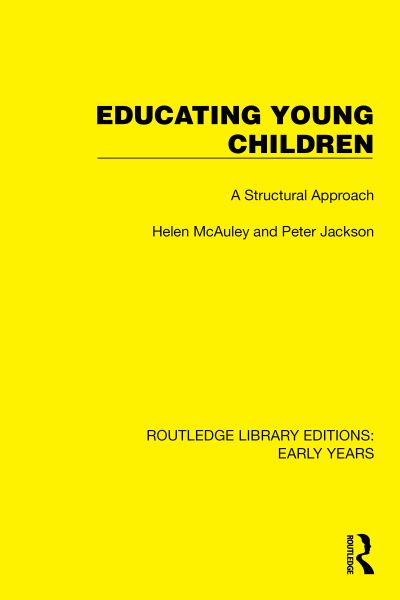 EDUCATING YOUNG CHILDREN

A Structural Approach

Helen McAuley and Peter Jackson

ROUTLEDGE LIBRARY EDITIONS: EARLY YEARS

ROUTLEDGE